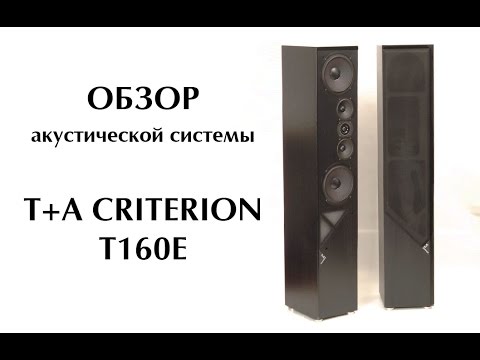 ОБЗОР
акустической системы

T+A CRITERION
T160E